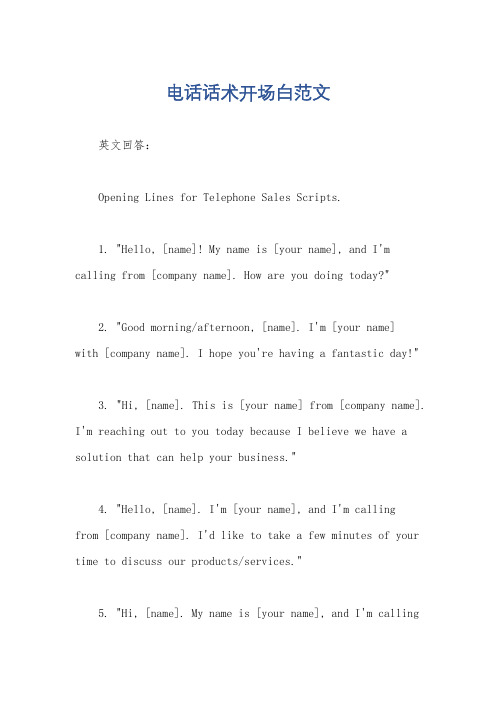 电话话术开场白范文

英文回答：

Opening Lines for Telephone Sales Scripts.

1. "Hello, [name]! My name is [your name], and I'm calling from [company name]. How are you doing today?"

2. "Good morning/afternoon, [name]. I'm [your name] with [company name]. I hope you're having a fantastic day!"

3. "Hi, [name]. This is [your name] from [company name]. I'm reaching out to you today because I believe we have a solution that can help your business."

4. "Hello, [name]. I'm [your name], and I'm calling from [company name]. I'd like to take a few minutes of your time to discuss our products/services."

5. "Hi, [name]. My name is [your name], and I'm calling